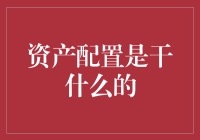 资产配置是干什么的